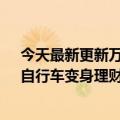 今天最新更新万
自行车变身理财